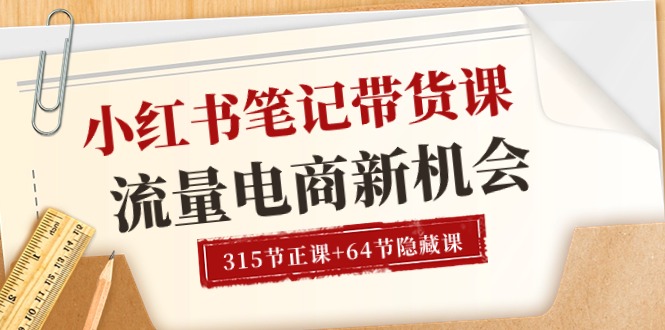 小红书笔记带货课
流量电商新机会
315节正课+64节隐藏课